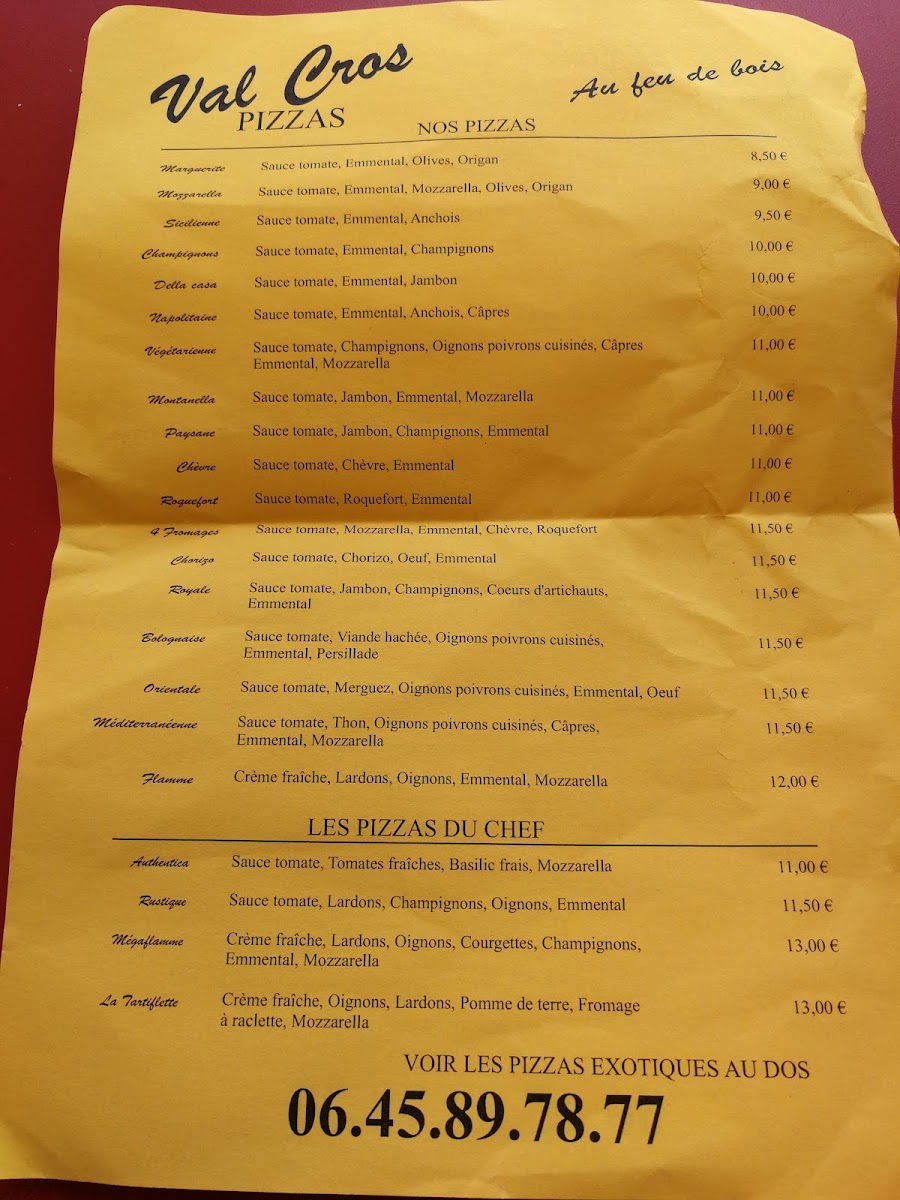 Val Cros
PIZZAS

Au feu de bois

NOS PIZZAS

| | | |
|---|---|---|
| Marguerite | Sauce tomate, Emmental, Olives, Origan | 8,50 € |
| Mozzarella | Sauce tomate, Emmental, Mozzarella, Olives, Origan | 9,00 € |
| Sicilienne | Sauce tomate, Emmental, Anchois | 9,50 € |
| Champignons | Sauce tomate, Emmental, Champignons | 10,00 € |
| Della casa | Sauce tomate, Emmental, Jambon | 10,00 € |
| Napolitaine | Sauce tomate, Emmental, Anchois, Câpres | 10,00 € |
| Végétarienne | Sauce tomate, Champignons, Oignons poivrons cuisinés, Câpres Emmental, Mozzarella | 11,00 € |
| Montanella | Sauce tomate, Jambon, Emmental, Mozzarella | 11,00 € |
| Paysane | Sauce tomate, Jambon, Champignons, Emmental | 11,00 € |
| Chèvre | Sauce tomate, Chèvre, Emmental | 11,00 € |
| Roquefort | Sauce tomate, Roquefort, Emmental | 11,00 € |
| 4 Fromages | Sauce tomate, Mozzarella, Emmental, Chèvre, Roquefort | 11,50 € |
| Chorizo | Sauce tomate, Chorizo, Oeuf, Emmental | 11,50 € |
| Royale | Sauce tomate, Jambon, Champignons, Coeurs d'artichauts, Emmental | 11,50 € |
| Bolognaise | Sauce tomate, Viande hachée, Oignons poivrons cuisinés, Emmental, Persillade | 11,50 € |
| Orientale | Sauce tomate, Merguez, Oignons poivrons cuisinés, Emmental, Oeuf | 11,50 € |
| Méditerranéenne | Sauce tomate, Thon, Oignons poivrons cuisinés, Câpres, Emmental, Mozzarella | 11,50 € |
| Flamme | Crème fraîche, Lardons, Oignons, Emmental, Mozzarella | 12,00 € |

LES PIZZAS DU CHEF

| | | |
|---|---|---|
| Authentica | Sauce tomate, Tomates fraîches, Basilic frais, Mozzarella | 11,00 € |
| Rustique | Sauce tomate, Lardons, Champignons, Oignons, Emmental | 11,50 € |
| Mégaflamme | Crème fraîche, Lardons, Oignons, Courgettes, Champignons, Emmental, Mozzarella | 13,00 € |
| La Tartiflette | Crème fraîche, Oignons, Lardons, Pomme de terre, Fromage à raclette, Mozzarella | 13,00 € |

VOIR LES PIZZAS EXOTIQUES AU DOS

06.45.89.78.77